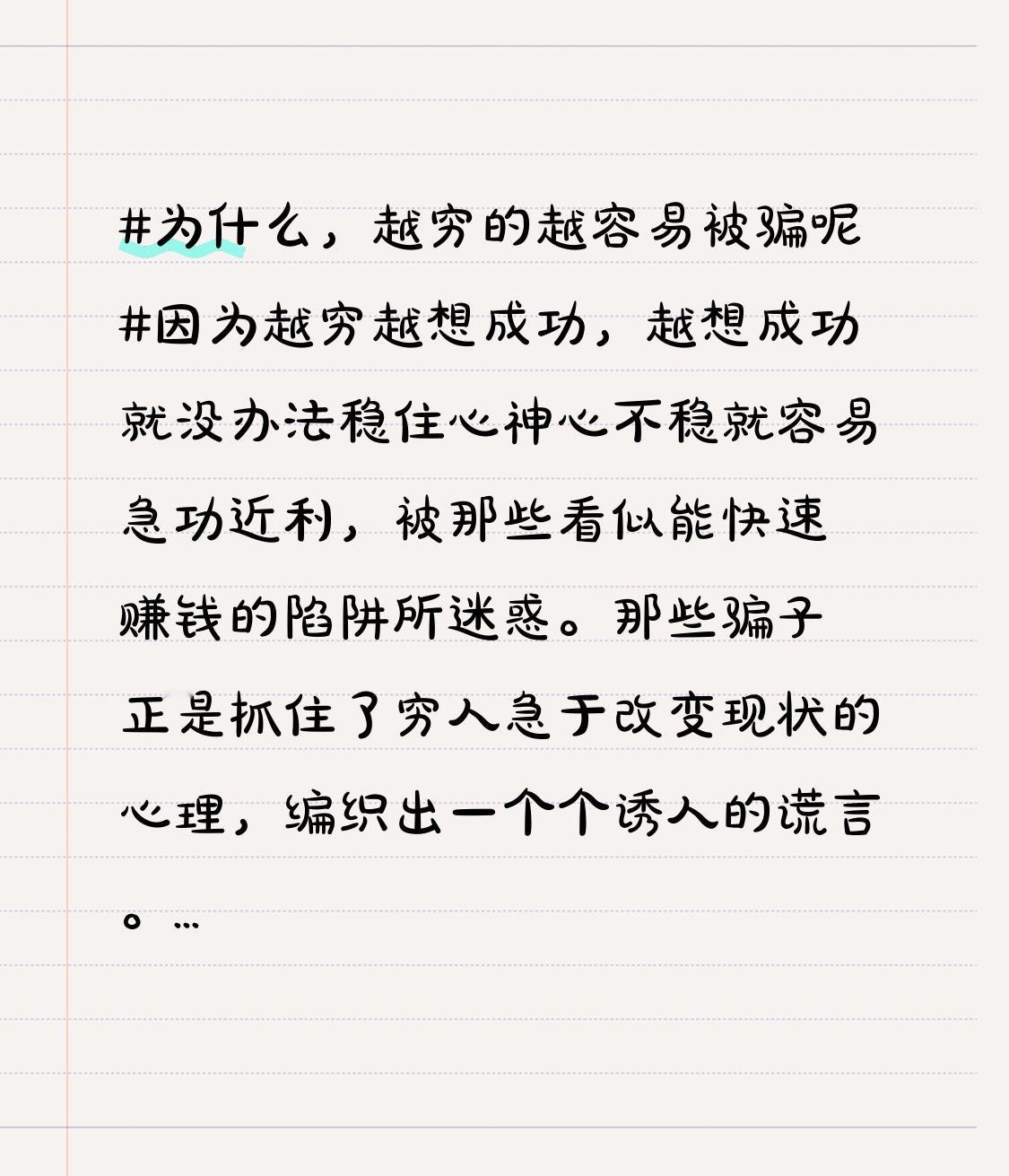 #为什么，越穷的越容易被骗呢#因为越穷越想成功，越想成功就没办法稳住心神心不稳就容易急功近利，被那些看似能快速赚钱的陷阱所迷惑。那些骗子正是抓住了穷人急于改变现状的心理，编织出一个个诱人的谎言。...